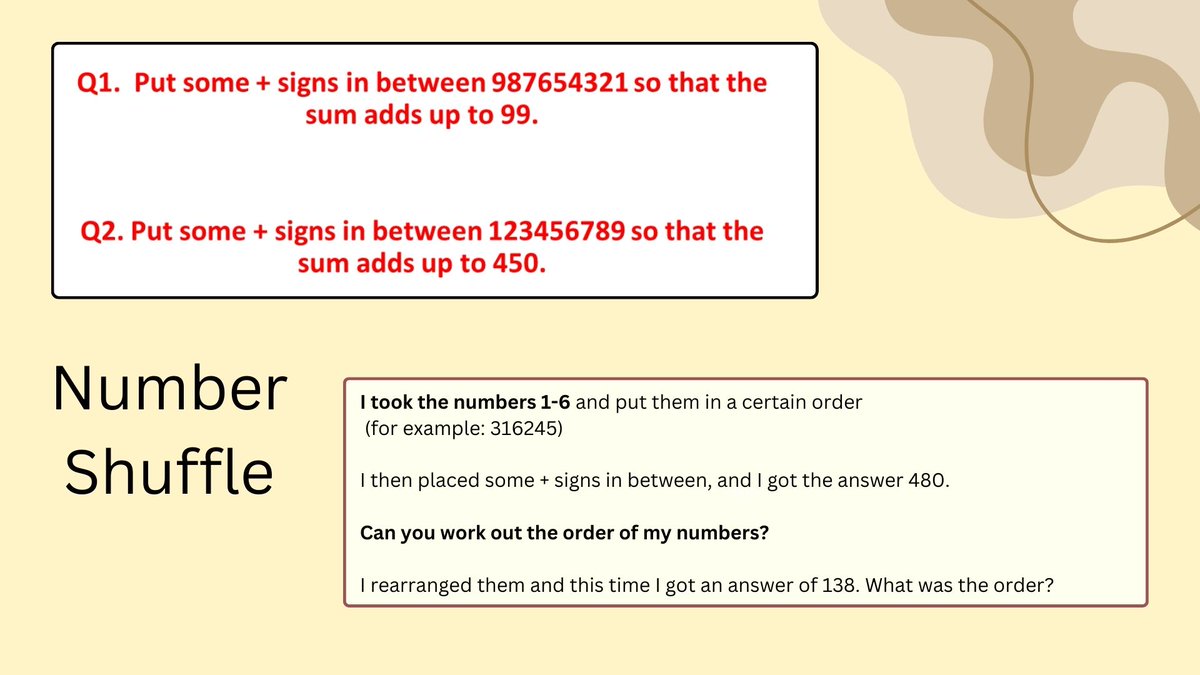 Q1. Put some + signs in between 987654321 so that the sum adds up to 99.

Q2. Put some + signs in between 123456789 so that the sum adds up to 450.

Number Shuffle

I took the numbers 1-6 and put them in a certain order (for example: 316245)

I then placed some + signs in between, and I got the answer 480.

Can you work out the order of my numbers?

I rearranged them and this time I got an answer of 138. What was the order?